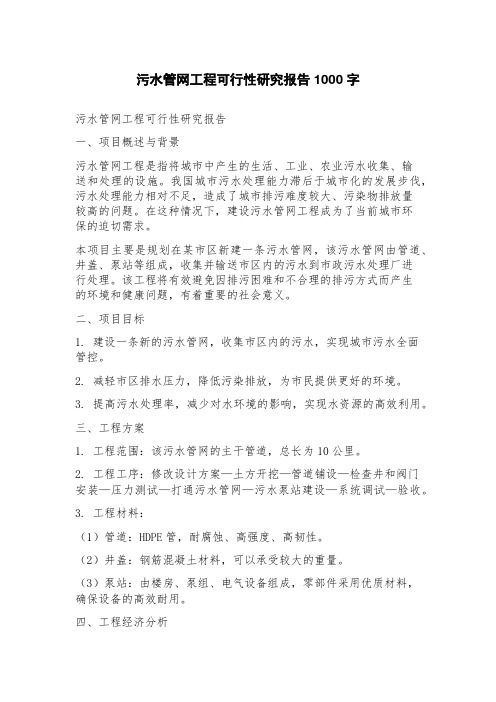 污水管网工程可行性研究报告 1000 字

污水管网工程可行性研究报告

一、项目概述与背景

污水管网工程是指将城市中产生的生活、工业、农业污水收集、输送和处理的设施。我国城市污水处理能力滞后于城市化的发展步伐，污水处理能力相对不足，造成了城市排污难度较大、污染物排放量较高的问题。在这种情况下，建设污水管网工程成为了当前城市环保的迫切需求。

本项目主要是规划在某市区新建一条污水管网，该污水管网由管道、井盖、泵站等组成，收集并输送市区内的污水到市政污水处理厂进行处理。该工程将有效避免因排污困难和不合理的排污方式而产生的环境和健康问题，有着重要的社会意义。

二、项目目标

1. 建设一条新的污水管网，收集市区内的污水，实现城市污水全面管控。

2. 减轻市区排水压力，降低污染排放，为市民提供更好的环境。

3. 提高污水处理率，减少对水环境的影响，实现水资源的高效利用。

三、工程方案

1. 工程范围：该污水管网的主干管道，总长为 10 公里。

2. 工程工序：修改设计方案—土方开挖—管道铺设—检查井和阀门安装—压力测试—打通污水管网—污水泵站建设—系统调试—验收。

3. 工程材料：

（1）管道：HDPE 管，耐腐蚀、高强度、高韧性。

（2）井盖：钢筋混凝土材料，可以承受较大的重量。

（3）泵站：由楼房、泵组、电气设备组成，零部件采用优质材料，确保设备的高效耐用。

四、工程经济分析